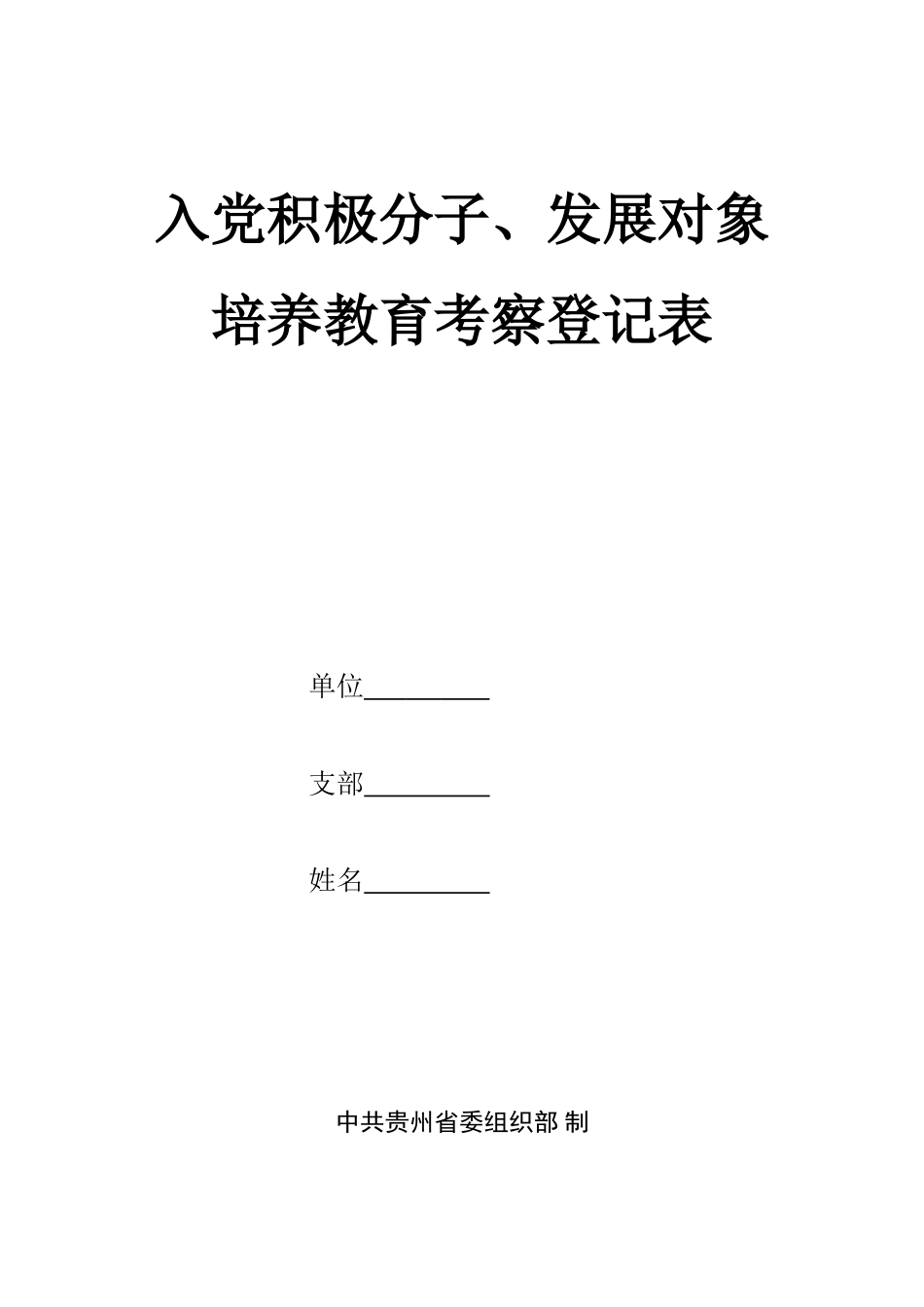 入党积极分子、发展对象

培养教育考察登记表

单位____

支部____

姓名____

中共贵州省委组织部 制